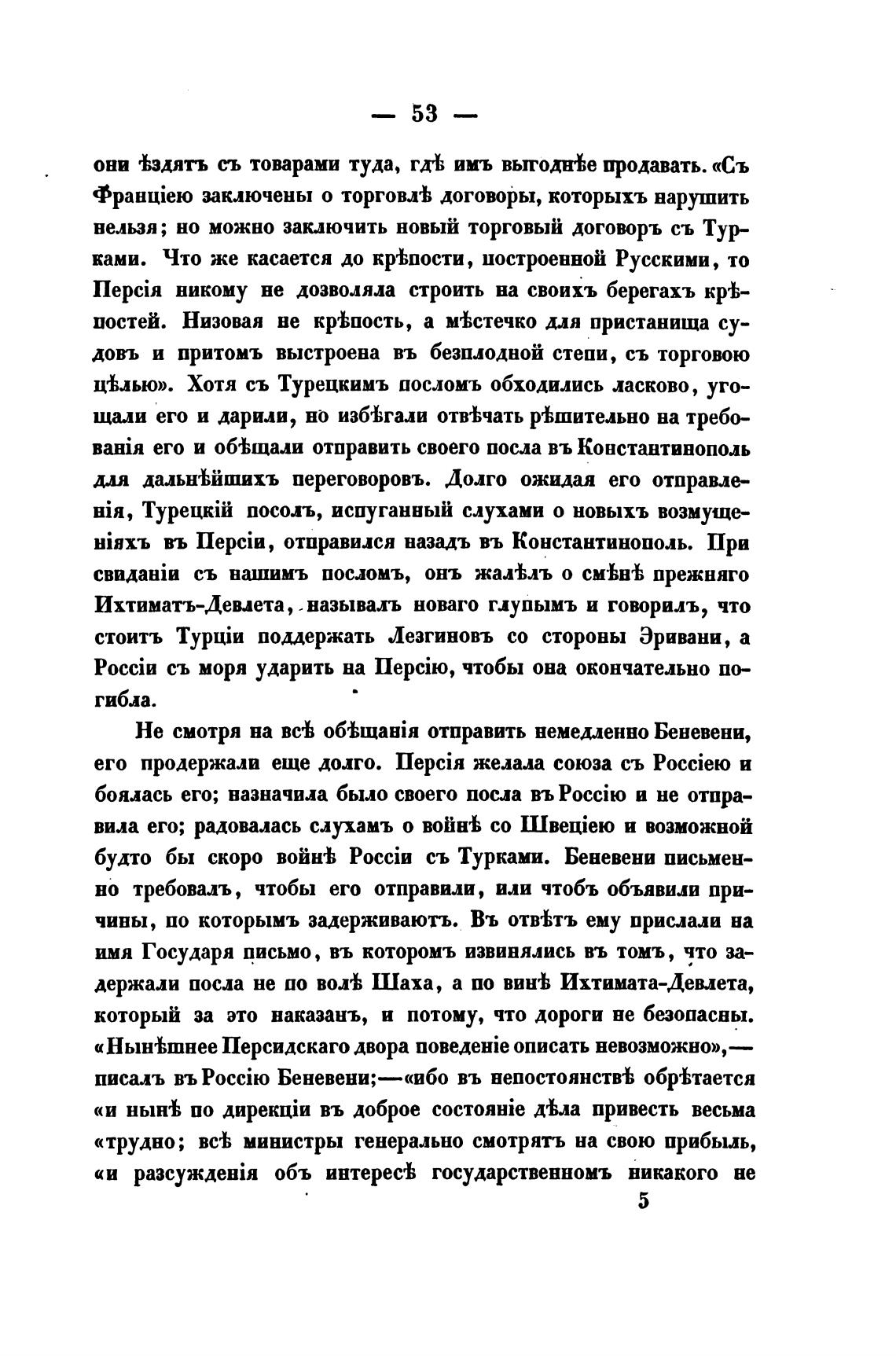 — 53 —

они ѣздятъ съ товарами туда, гдѣ имъ выгоднѣе продавать. «Съ Франціею заключены о торговлѣ договоры, которыхъ нарушить нельзя; но можно заключить новый торговый договоръ съ Турками. Что же касается до крѣпости, построенной Русскими, то Персія никому не дозволяла строить на своихъ берегахъ крѣпостей. Низовая не крѣпость, а мѣстечко для пристанища судовъ и притомъ выстроена въ безплодной степи, съ торговою цѣлью». Хотя съ Турецкимъ посломъ обходились ласково, угощали его и дарили, но избѣгали отвѣчать рѣшительно на требованія его и обѣщали отправить своего посла въ Константинополь для дальнѣйшихъ переговоровъ. Долго ожидая его отправленія, Турецкій посолъ, испуганный слухами о новыхъ возмущеніяхъ въ Персіи, отправился назадъ въ Константинополь. При свиданіи съ нашимъ посломъ, онъ жалѣлъ о смѣнѣ прежняго Ихтиматъ-Девлета, называлъ новаго глупымъ и говорилъ, что стоитъ Турціи поддержать Лезгиновъ со стороны Эривани, а Россіи съ моря ударить на Персію, чтобы она окончательно погибла.

Не смотря на всѣ обѣщанія отправить немедленно Беневени, его продержали еще долго. Персія желала союза съ Россіею и боялась его; назначила было своего посла въ Россію и не отправила его; радовалась слухамъ о войнѣ со Швеціею и возможной будто бы скоро войнѣ Россіи съ Турками. Беневени письменно требовалъ, чтобы его отправили, или чтобъ объявили причины, по которымъ задерживаютъ. Въ отвѣтъ ему прислали на имя Государя письмо, въ которомъ извинялись въ томъ, что задержали посла не по волѣ Шаха, а по винѣ Ихтимата-Девлета, который за это наказанъ, и потому, что дороги не безопасны. «Нынѣшнее Персидскаго двора поведеніе описать невозможно»,— писалъ въ Россію Беневени;—«ибо въ непостоянствѣ обрѣтается «и нынѣ по дирекціи въ доброе состояніе дѣла привесть весьма «трудно; всѣ министры генерально смотрятъ на свою прибыль, «и разсужденія объ интересѣ государственномъ никакого не

5